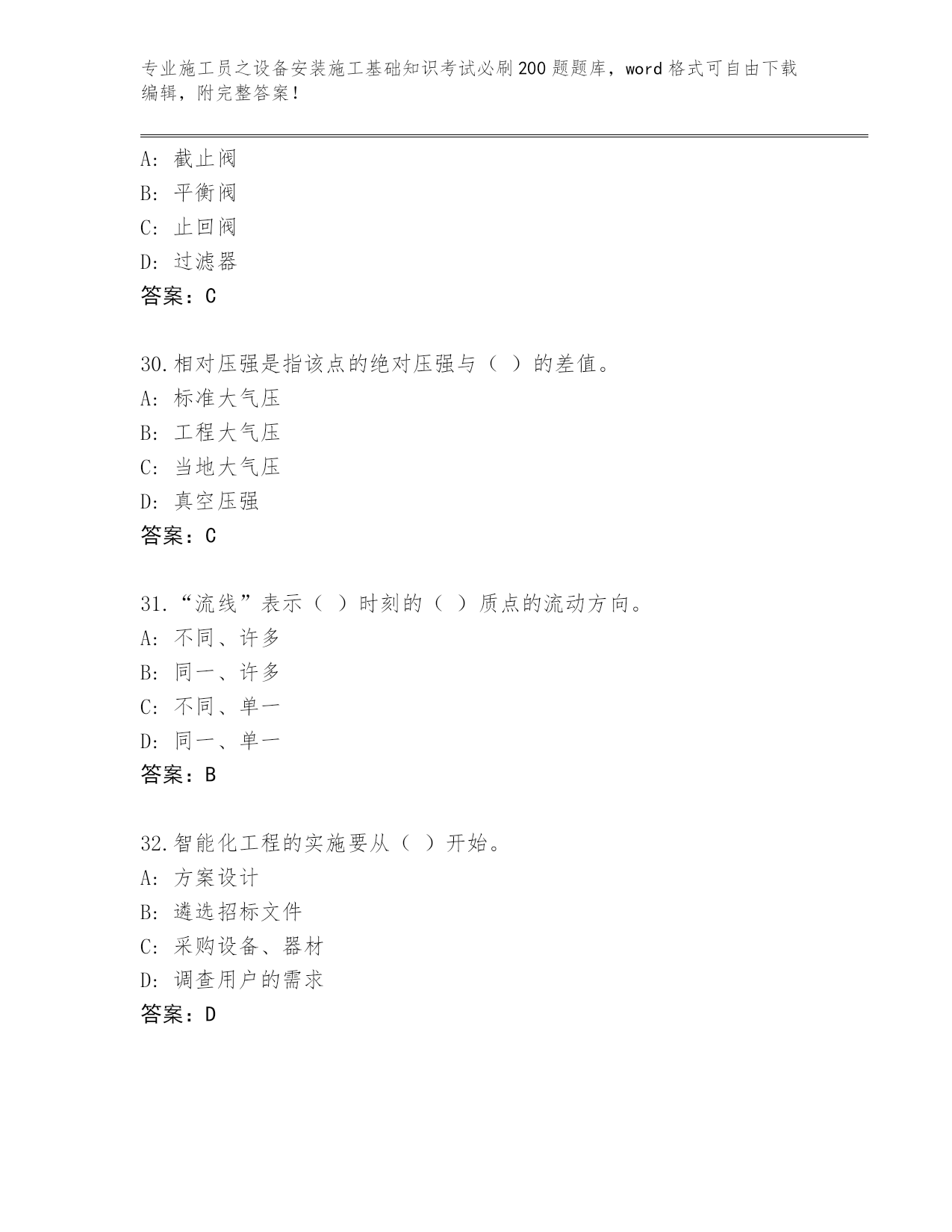 专业施工员之设备安装施工基础知识考试必刷200题题库，word格式可自由下载编辑，附完整答案！

A: 截止阀
B: 平衡阀
C: 止回阀
D: 过滤器
答案：C

30.相对压强是指该点的绝对压强与（ ）的差值。
A: 标准大气压
B: 工程大气压
C: 当地大气压
D: 真空压强
答案：C

31.“流线”表示（ ）时刻的（ ）质点的流动方向。
A: 不同、许多
B: 同一、许多
C: 不同、单一
D: 同一、单一
答案：B

32.智能化工程的实施要从（ ）开始。
A: 方案设计
B: 遴选招标文件
C: 采购设备、器材
D: 调查用户的需求
答案：D